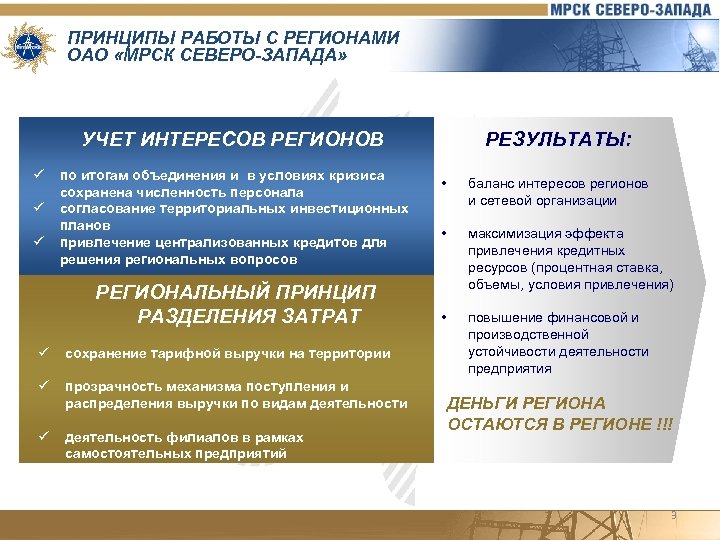 МРСК СЕВЕРО-ЗАПАДА

ПРИНЦИПЫ РАБОТЫ С РЕГИОНАМИ ОАО «МРСК СЕВЕРО-ЗАПАДА»

УЧЕТ ИНТЕРЕСОВ РЕГИОНОВ

✓ по итогам объединения и в условиях кризиса сохранена численность персонала
✓ согласование территориальных инвестиционных планов
✓ привлечение централизованных кредитов для решения региональных вопросов

РЕГИОНАЛЬНЫЙ ПРИНЦИП РАЗДЕЛЕНИЯ ЗАТРАТ

✓ сохранение тарифной выручки на территории
✓ прозрачность механизма поступления и распределения выручки по видам деятельности
✓ деятельность филиалов в рамках самостоятельных предприятий

РЕЗУЛЬТАТЫ:

• баланс интересов регионов и сетевой организации
• максимизация эффекта привлечения кредитных ресурсов (процентная ставка, объемы, условия привлечения)
• повышение финансовой и производственной устойчивости деятельности предприятия

ДЕНЬГИ РЕГИОНА ОСТАЮТСЯ В РЕГИОНЕ !!!

3